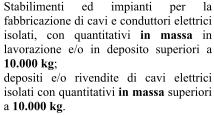 Stabilimenti ed impianti per la fabbricazione di cavi e conduttori elettrici isolati, con quantitativi in massa in lavorazione e/o in deposito superiori a 10.000 kg;
depositi e/o rivendite di cavi elettrici isolati con quantitativi in massa superiori a 10.000 kg.